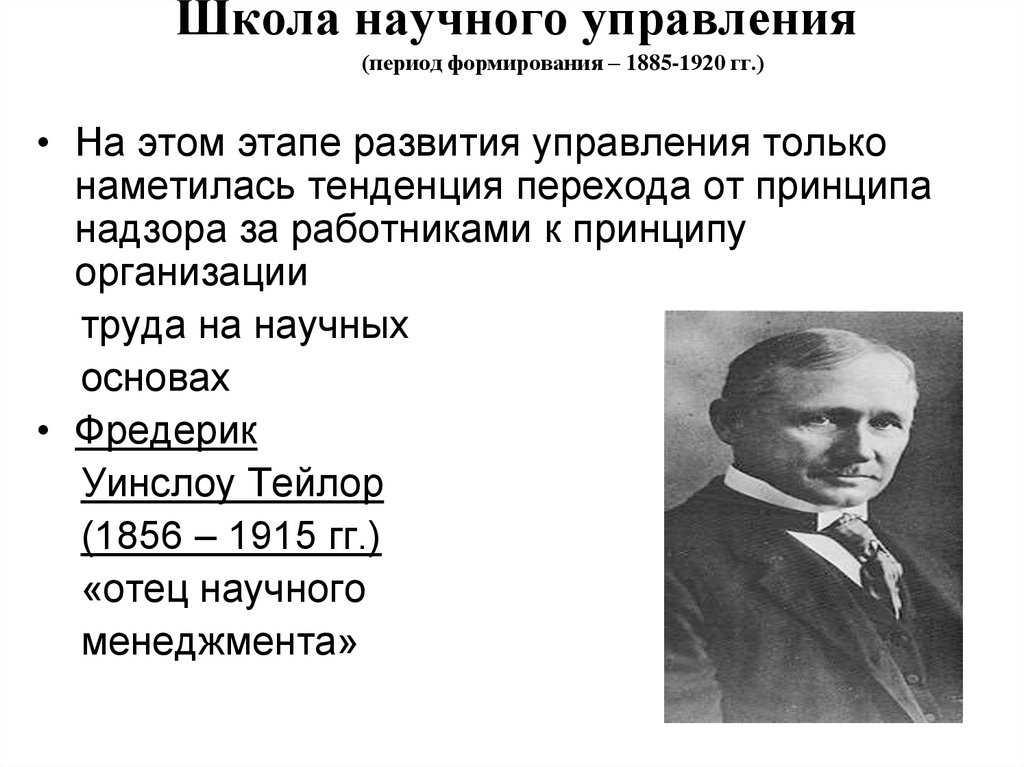 Школа научного управления
(период формирования – 1885-1920 гг.)

• На этом этапе развития управления только наметилась тенденция перехода от принципа надзора за работниками к принципу организации труда на научных основах

• Фредерик Уинслоу Тейлор (1856 – 1915 гг.) «отец научного менеджмента»